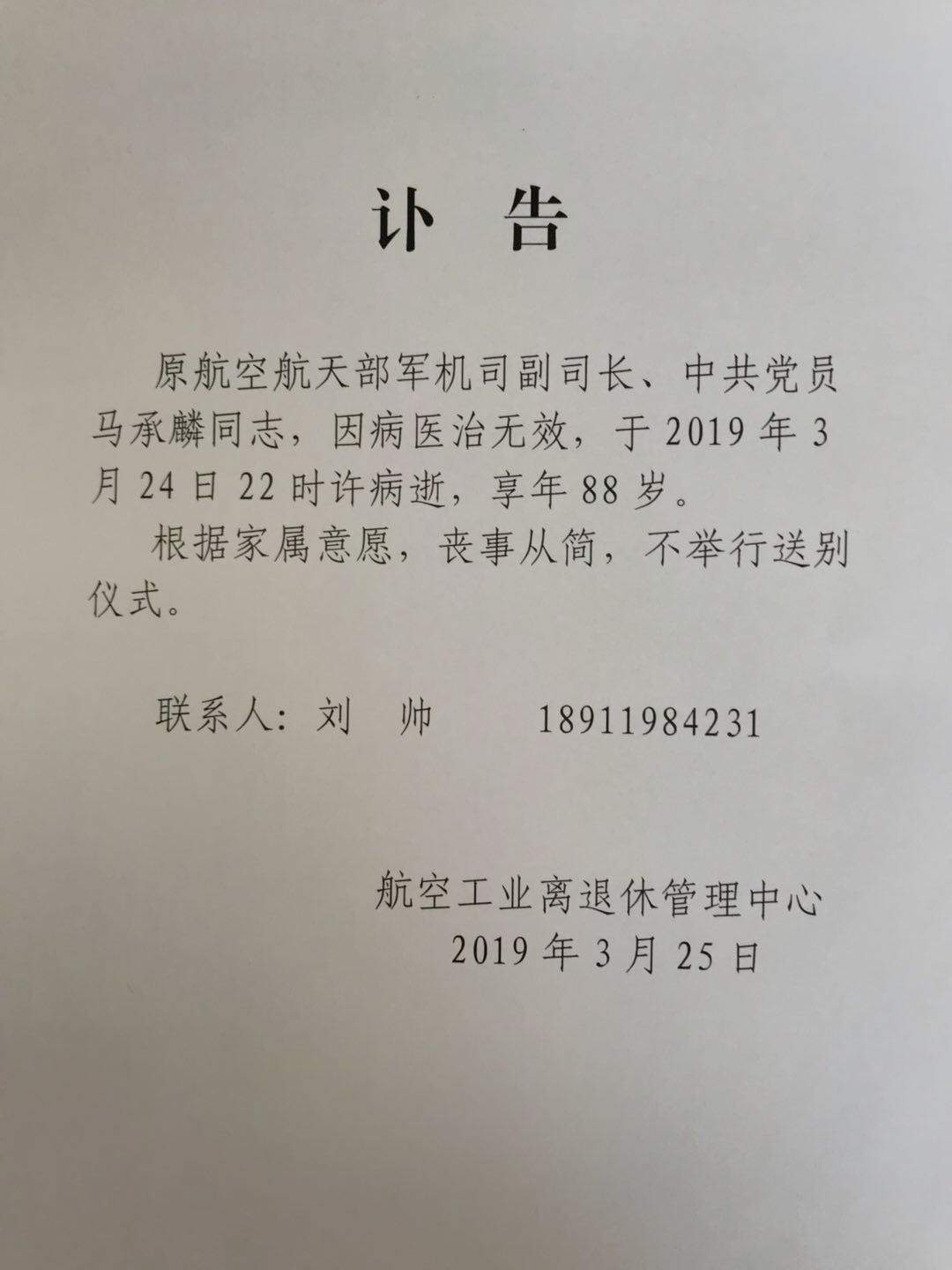 讣 告

原航空航天部军机司副司长、中共党员马承麟同志，因病医治无效，于 2019 年 3 月 24 日 22 时许病逝，享年 88 岁。

根据家属意愿，丧事从简，不举行送别仪式。

联系人：刘 帅 18911984231

航空工业离退休管理中心
2019 年 3 月 25 日